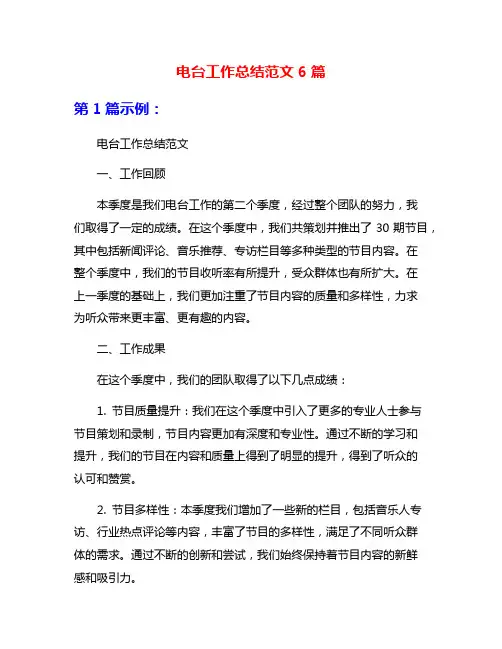 电台工作总结范文 6 篇

第 1 篇示例：

电台工作总结范文

一、工作回顾

本季度是我们电台工作的第二个季度，经过整个团队的努力，我们取得了一定的成绩。在这个季度中，我们共策划并推出了 30 期节目，其中包括新闻评论、音乐推荐、专访栏目等多种类型的节目内容。在整个季度中，我们的节目收听率有所提升，受众群体也有所扩大。在上一季度的基础上，我们更加注重了节目内容的质量和多样性，力求为听众带来更丰富、更有趣的内容。

二、工作成果

在这个季度中，我们的团队取得了以下几点成绩：

1. 节目质量提升：我们在这个季度中引入了更多的专业人士参与节目策划和录制，节目内容更加有深度和专业性。通过不断的学习和提升，我们的节目在内容和质量上得到了明显的提升，得到了听众的认可和赞赏。

2. 节目多样性：本季度我们增加了一些新的栏目，包括音乐人专访、行业热点评论等内容，丰富了节目的多样性，满足了不同听众群体的需求。通过不断的创新和尝试，我们始终保持着节目内容的新鲜感和吸引力。